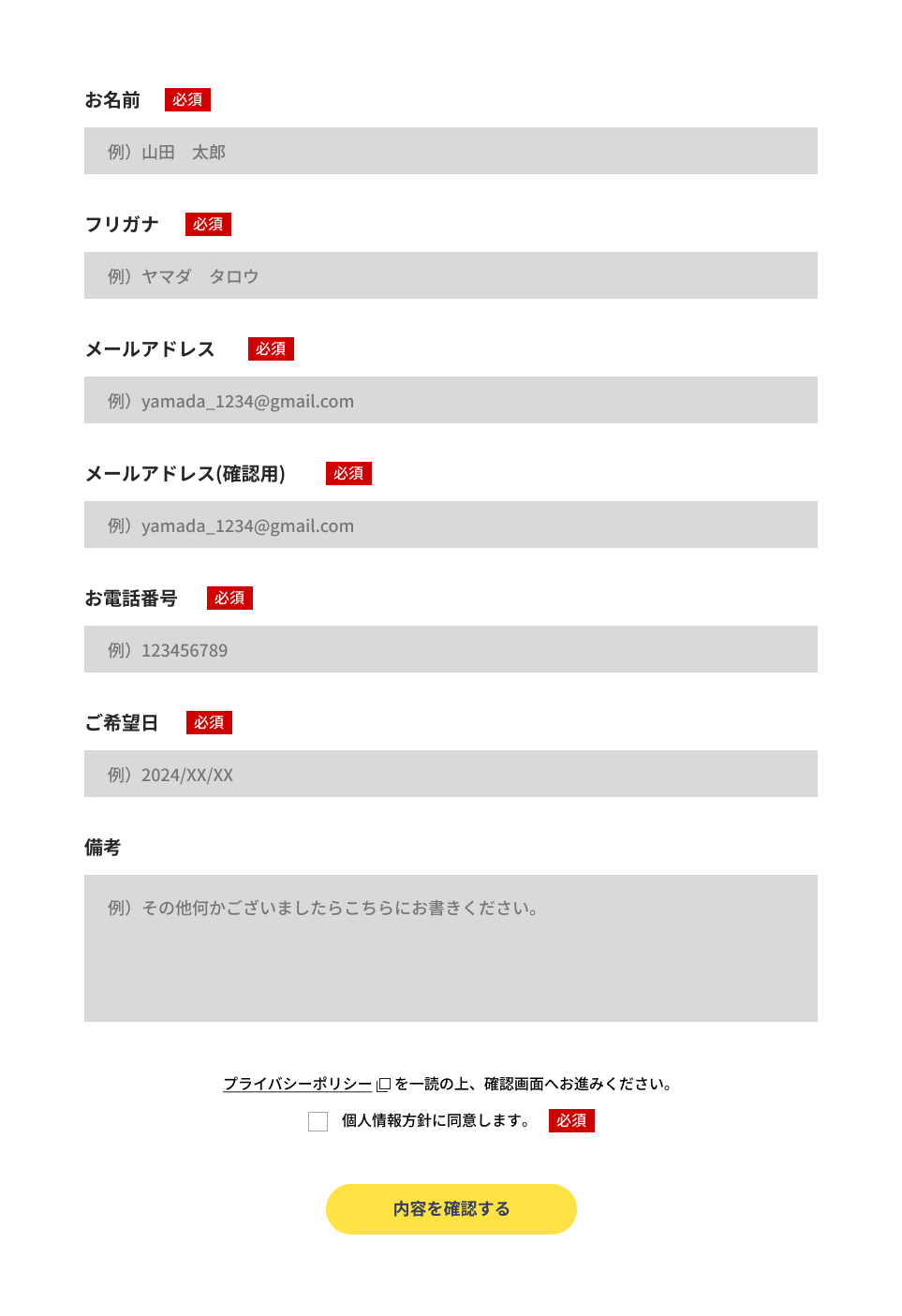 お名前 必須

例）山田　太郎

フリガナ 必須

例）ヤマダ　タロウ

メールアドレス 必須

例）yamada_1234@gmail.com

メールアドレス(確認用) 必須

例）yamada_1234@gmail.com

お電話番号 必須

例）123456789

ご希望日 必須

例）2024/XX/XX

備考

例）その他何かございましたらこちらにお書きください。

プライバシーポリシー を一読の上、確認画面へお進みください。

個人情報方針に同意します。 必須

内容を確認する